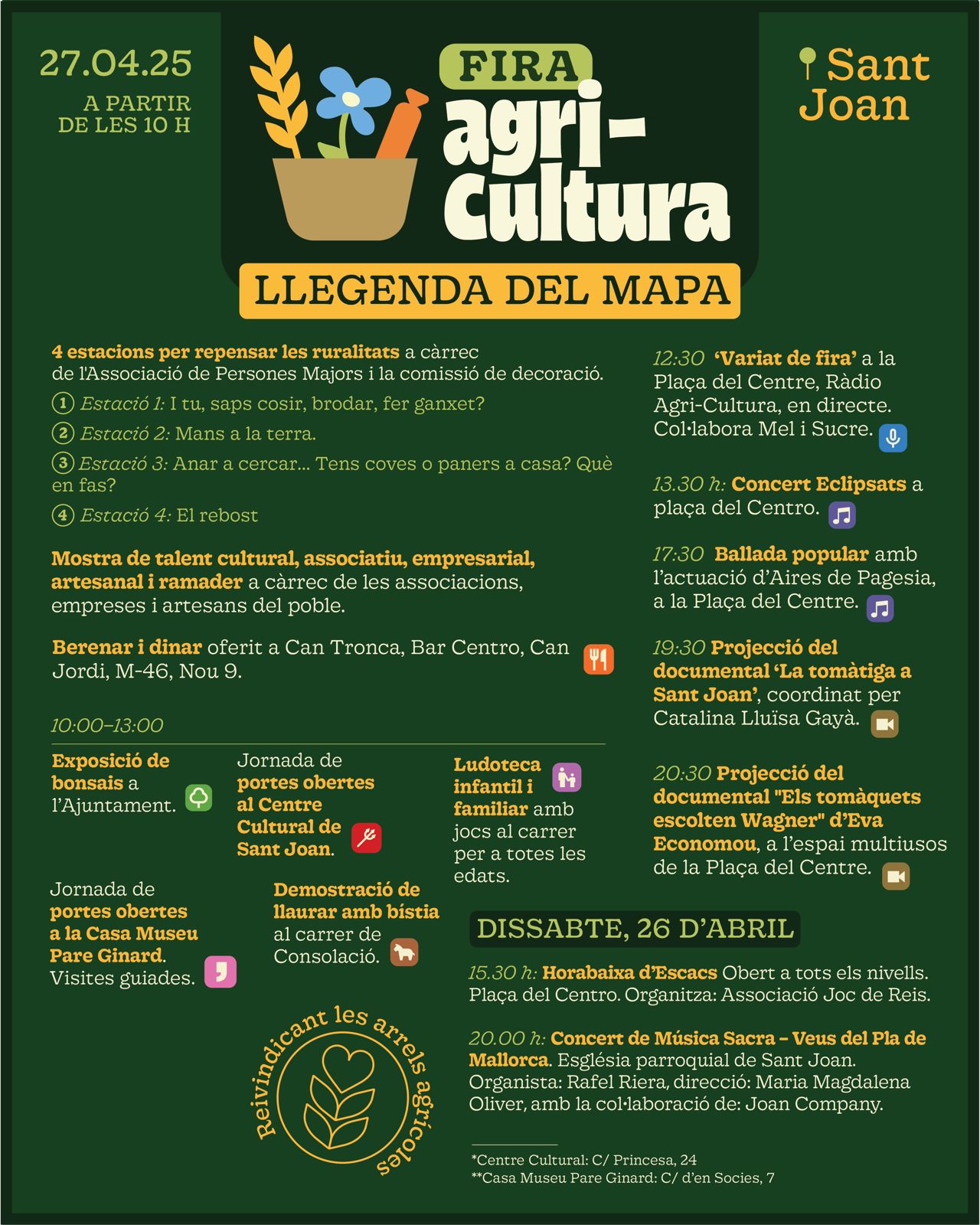 27.04.25

A PARTIR DE LES 10 H

FIRA agri-Cultura

Sant Joan

LLEGENDA DEL MAPA

4 estacions per repensar les ruralitats a càrrec de l'Associació de Persones Majors i la comissió de decoració.

1 Estació 1: I tu, saps cosir, brodar, fer ganxet?

2 Estació 2: Mans a la terra.

3 Estació 3: Anar a cercar... Tens coves o paners a casa? Què en fas?

4 Estació 4: El rebost

Mostra de talent cultural, associatiu, empresarial, artesanal i ramader a càrrec de les associacions, empreses i artesans del poble.

Berenar i dinar oferit a Can Tronca, Bar Centro, Can Jordi, M-46, Nou 9.

10:00–13:00

Exposició de bonsais a l'Ajuntament.

Jornada de portes obertes al Centre Cultural de Sant Joan.

Ludoteca infantil i familiar amb jocs al carrer per a totes les edats.

Jornada de portes obertes a la Casa Museu Pare Ginard. Visites guiades.

Demostració de llaurar amb bístia al carrer de Consolació.

Reivindicant les arrels agrícoles

12:30 'Variat de fira' a la Plaça del Centre, Ràdio Agri-Cultura, en directe. Col·labora Mel i Sucre.

13.30 h: Concert Eclipsats a plaça del Centro.

17:30 Ballada popular amb l'actuació d'Aires de Pagesia, a la Plaça del Centre.

19:30 Projecció del documental 'La tomàtiga a Sant Joan', coordinat per Catalina Lluïsa Gayà.

20:30 Projecció del documental "Els tomàquets escolten Wagner" d'Eva Economou, a l'espai multiusos de la Plaça del Centre.

DISSABTE, 26 D'ABRIL

15.30 h: Horabaixa d'Escacs Obert a tots els nivells. Plaça del Centro. Organitza: Associació Joc de Reis.

20.00 h: Concert de Música Sacra – Veus del Pla de Mallorca. Església parroquial de Sant Joan. Organista: Rafel Riera, direcció: Maria Magdalena Oliver, amb la col·laboració de: Joan Company.

*Centre Cultural: C/ Princesa, 24
**Casa Museu Pare Ginard: C/ d'en Socies, 7